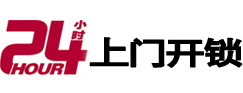 24 小时 HOUR 上门开锁